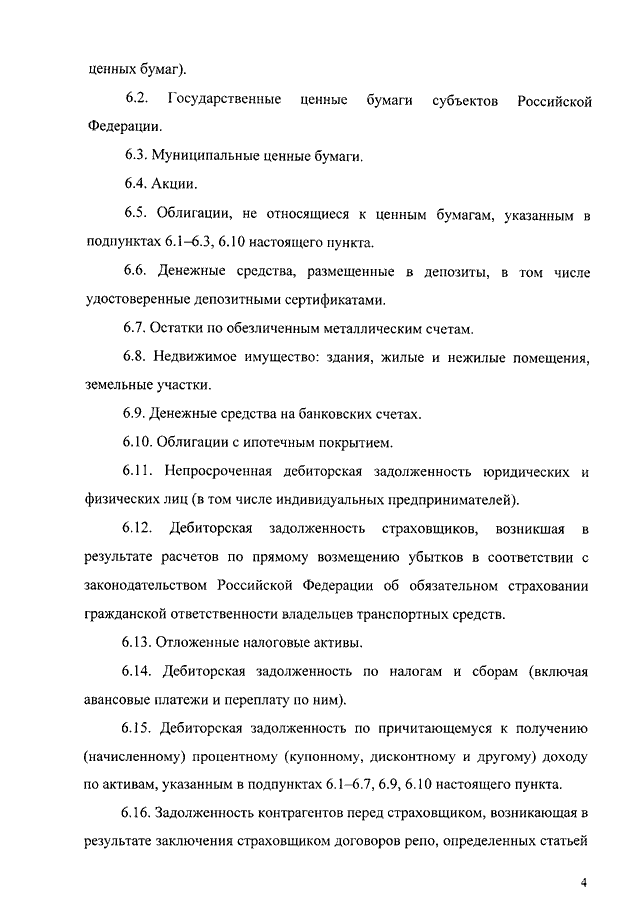 ценных бумаг).

6.2. Государственные ценные бумаги субъектов Российской Федерации.

6.3. Муниципальные ценные бумаги.

6.4. Акции.

6.5. Облигации, не относящиеся к ценным бумагам, указанным в подпунктах 6.1–6.3, 6.10 настоящего пункта.

6.6. Денежные средства, размещенные в депозиты, в том числе удостоверенные депозитными сертификатами.

6.7. Остатки по обезличенным металлическим счетам.

6.8. Недвижимое имущество: здания, жилые и нежилые помещения, земельные участки.

6.9. Денежные средства на банковских счетах.

6.10. Облигации с ипотечным покрытием.

6.11. Непросроченная дебиторская задолженность юридических и физических лиц (в том числе индивидуальных предпринимателей).

6.12. Дебиторская задолженность страховщиков, возникшая в результате расчетов по прямому возмещению убытков в соответствии с законодательством Российской Федерации об обязательном страховании гражданской ответственности владельцев транспортных средств.

6.13. Отложенные налоговые активы.

6.14. Дебиторская задолженность по налогам и сборам (включая авансовые платежи и переплату по ним).

6.15. Дебиторская задолженность по причитающемуся к получению (начисленному) процентному (купонному, дисконтному и другому) доходу по активам, указанным в подпунктах 6.1–6.7, 6.9, 6.10 настоящего пункта.

6.16. Задолженность контрагентов перед страховщиком, возникающая в результате заключения страховщиком договоров репо, определенных статьей

4